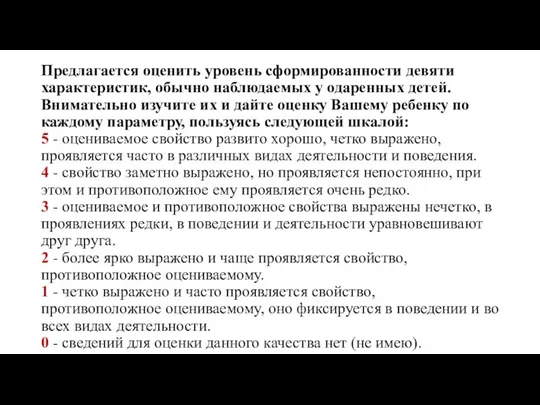 Предлагается оценить уровень сформированности девяти характеристик, обычно наблюдаемых у одаренных детей. Внимательно изучите их и дайте оценку Вашему ребенку по каждому параметру, пользуясь следующей шкалой:
5 - оцениваемое свойство развито хорошо, четко выражено, проявляется часто в различных видах деятельности и поведения.
4 - свойство заметно выражено, но проявляется непостоянно, при этом и противоположное ему проявляется очень редко.
3 - оцениваемое и противоположное свойства выражены нечетко, в проявлениях редки, в поведении и деятельности уравновешивают друг друга.
2 - более ярко выражено и чаще проявляется свойство, противоположное оцениваемому.
1 - четко выражено и часто проявляется свойство, противоположное оцениваемому, оно фиксируется в поведении и во всех видах деятельности.
0 - сведений для оценки данного качества нет (не имею).